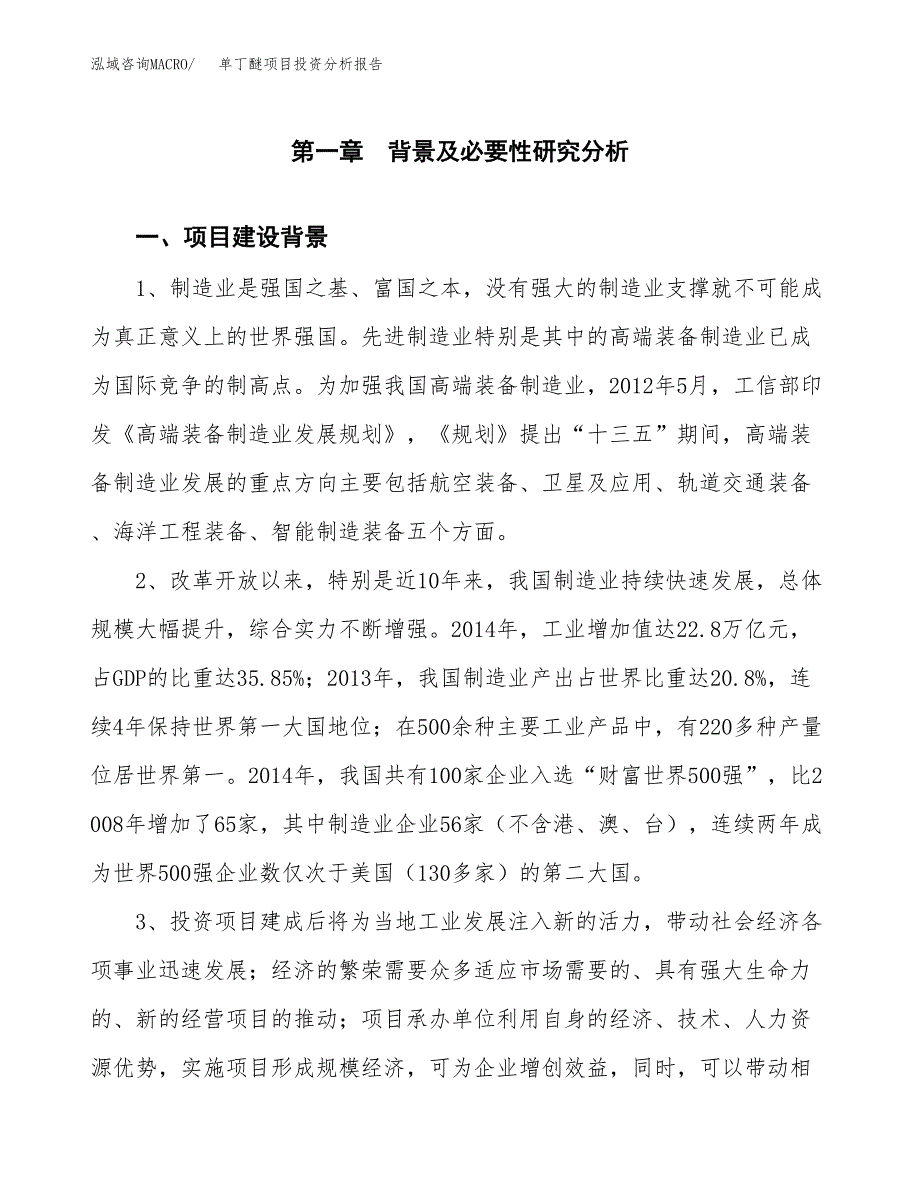 泓域咨询MACRO/　单丁醚项目投资分析报告

第一章　背景及必要性研究分析

一、项目建设背景

1、制造业是强国之基、富国之本，没有强大的制造业支撑就不可能成为真正意义上的世界强国。先进制造业特别是其中的高端装备制造业已成为国际竞争的制高点。为加强我国高端装备制造业，2012年5月，工信部印发《高端装备制造业发展规划》，《规划》提出“十三五”期间，高端装备制造业发展的重点方向主要包括航空装备、卫星及应用、轨道交通装备、海洋工程装备、智能制造装备五个方面。

2、改革开放以来，特别是近10年来，我国制造业持续快速发展，总体规模大幅提升，综合实力不断增强。2014年，工业增加值达22.8万亿元，占GDP的比重达35.85%；2013年，我国制造业产出占世界比重达20.8%，连续4年保持世界第一大国地位；在500余种主要工业产品中，有220多种产量位居世界第一。2014年，我国共有100家企业入选“财富世界500强”，比2008年增加了65家，其中制造业企业56家（不含港、澳、台），连续两年成为世界500强企业数仅次于美国（130多家）的第二大国。

3、投资项目建成后将为当地工业发展注入新的活力，带动社会经济各项事业迅速发展；经济的繁荣需要众多适应市场需要的、具有强大生命力的、新的经营项目的推动；项目承办单位利用自身的经济、技术、人力资源优势，实施项目形成规模经济，可为企业增创效益，同时，可以带动相